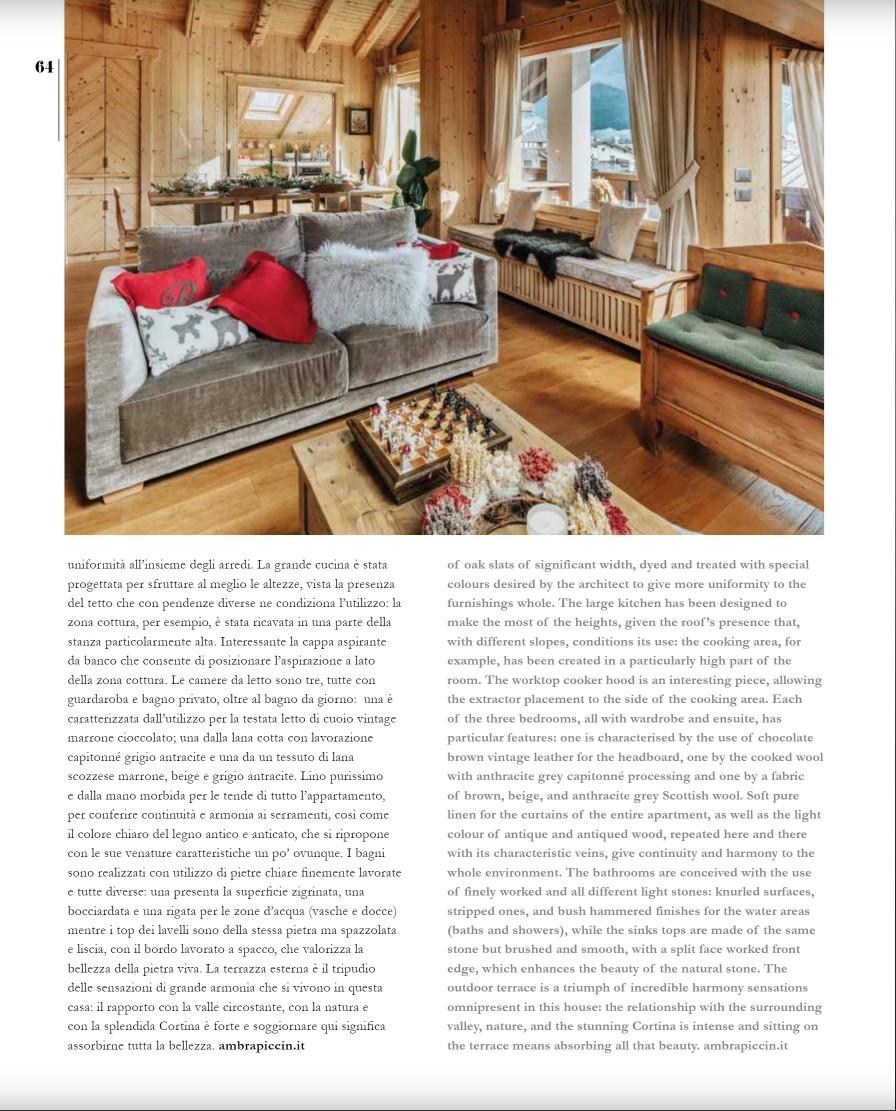 64

uniformità all'insieme degli arredi. La grande cucina è stata progettata per sfruttare al meglio le altezze, vista la presenza del tetto che con pendenze diverse ne condiziona l'utilizzo: la zona cottura, per esempio, è stata ricavata in una parte della stanza particolarmente alta. Interessante la cappa aspirante da banco che consente di posizionare l'aspirazione a lato della zona cottura. Le camere da letto sono tre, tutte con guardaroba e bagno privato, oltre al bagno da giorno: una è caratterizzata dall'utilizzo per la testata letto di cuoio vintage marrone cioccolato; una dalla lana cotta con lavorazione capitonné grigio antracite e una da un tessuto di lana scozzese marrone, beige e grigio antracite. Lino purissimo e dalla mano morbida per le tende di tutto l'appartamento, per conferire continuità e armonia ai serramenti, così come il colore chiaro del legno antico e anticato, che si ripropone con le sue venature caratteristiche un po' ovunque. I bagni sono realizzati con utilizzo di pietre chiare finemente lavorate e tutte diverse: una presenta la superficie zigrinata, una bocciardata e una rigata per le zone d'acqua (vasche e docce) mentre i top dei lavelli sono della stessa pietra ma spazzolata e liscia, con il bordo lavorato a spacco, che valorizza la bellezza della pietra viva. La terrazza esterna è il tripudio delle sensazioni di grande armonia che si vivono in questa casa: il rapporto con la valle circostante, con la natura e con la splendida Cortina è forte e soggiornare qui significa assorbirne tutta la bellezza. ambrapiccin.it

of oak slats of significant width, dyed and treated with special colours desired by the architect to give more uniformity to the furnishings whole. The large kitchen has been designed to make the most of the heights, given the roof's presence that, with different slopes, conditions its use: the cooking area, for example, has been created in a particularly high part of the room. The worktop cooker hood is an interesting piece, allowing the extractor placement to the side of the cooking area. Each of the three bedrooms, all with wardrobe and ensuite, has particular features: one is characterised by the use of chocolate brown vintage leather for the headboard, one by the cooked wool with anthracite grey capitonné processing and one by a fabric of brown, beige, and anthracite grey Scottish wool. Soft pure linen for the curtains of the entire apartment, as well as the light colour of antique and antiqued wood, repeated here and there with its characteristic veins, give continuity and harmony to the whole environment. The bathrooms are conceived with the use of finely worked and all different light stones: knurled surfaces, stripped ones, and bush hammered finishes for the water areas (baths and showers), while the sinks tops are made of the same stone but brushed and smooth, with a split face worked front edge, which enhances the beauty of the natural stone. The outdoor terrace is a triumph of incredible harmony sensations omnipresent in this house: the relationship with the surrounding valley, nature, and the stunning Cortina is intense and sitting on the terrace means absorbing all that beauty. ambrapiccin.it